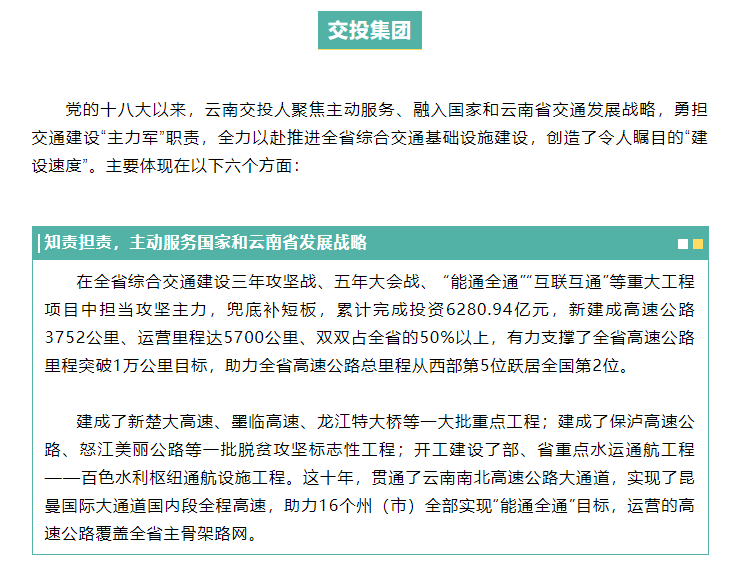 交投集团

党的十八大以来，云南交投人聚焦主动服务、融入国家和云南省交通发展战略，勇担交通建设“主力军”职责，全力以赴推进全省综合交通基础设施建设，创造了令人瞩目的“建设速度”。主要体现在以下六个方面：

知责担责，主动服务国家和云南省发展战略

在全省综合交通建设三年攻坚战、五年大会战、“能通全通”“互联互通”等重大工程项目中担当攻坚主力，兜底补短板，累计完成投资6280.94亿元，新建成高速公路3752公里、运营里程达5700公里、双双占全省的50%以上，有力支撑了全省高速公路里程突破1万公里目标，助力全省高速公路总里程从西部第5位跃居全国第2位。

建成了新楚大高速、墨临高速、龙江特大桥等一大批重点工程；建成了保泸高速公路、怒江美丽公路等一批脱贫攻坚标志性工程；开工建设了部、省重点水运通航工程——百色水利枢纽通航设施工程。这十年，贯通了云南南北高速公路大通道，实现了昆曼国际大通道国内段全程高速，助力16个州（市）全部实现“能通全通”目标，运营的高速公路覆盖全省主骨架路网。